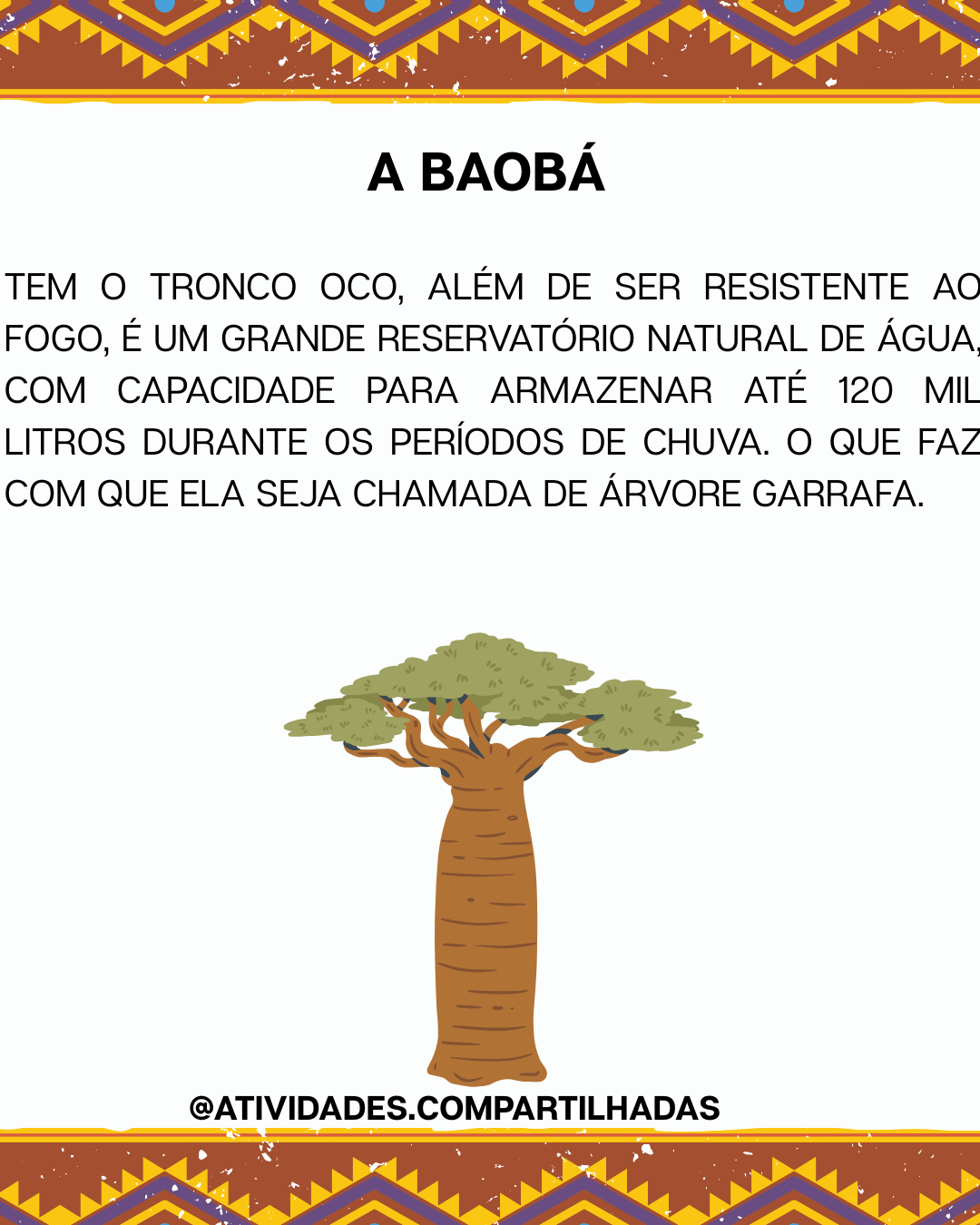 A BAOBÁ

TEM O TRONCO OCO, ALÉM DE SER RESISTENTE AO FOGO, É UM GRANDE RESERVATÓRIO NATURAL DE ÁGUA, COM CAPACIDADE PARA ARMAZENAR ATÉ 120 MIL LITROS DURANTE OS PERÍODOS DE CHUVA. O QUE FAZ COM QUE ELA SEJA CHAMADA DE ÁRVORE GARRAFA.

@ATIVIDADES.COMPARTILHADAS